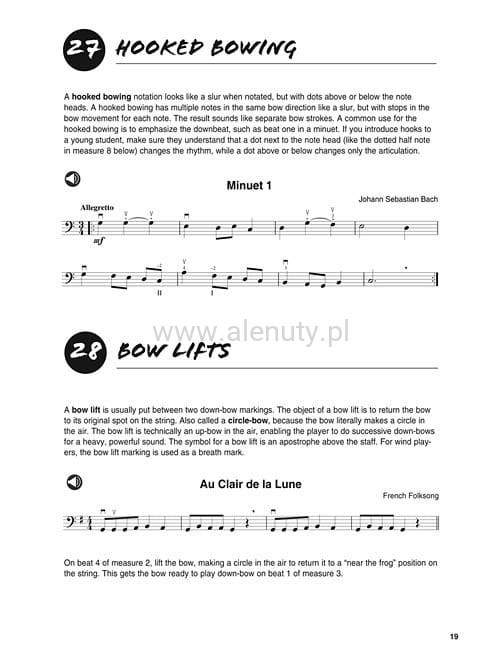 27 HOOKED BOWING

A **hooked bowing** notation looks like a slur when notated, but with dots above or below the note heads. A hooked bowing has multiple notes in the same bow direction like a slur, but with stops in the bow movement for each note. The result sounds like separate bow strokes. A common use for the hooked bowing is to emphasize the downbeat, such as beat one in a minuet. If you introduce hooks to a young student, make sure they understand that a dot next to the note head (like the dotted half note in measure 8 below) changes the rhythm, while a dot above or below changes only the articulation.

Minuet 1

Johann Sebastian Bach

Allegretto

mf

II

I

www.alenuty.pl

28 BOW LIFTS

A **bow lift** is usually put between two down-bow markings. The object of a bow lift is to return the bow to its original spot on the string. Also called a **circle-bow**, because the bow literally makes a circle in the air. The bow lift is technically an up-bow in the air, enabling the player to do successive down-bows for a heavy, powerful sound. The symbol for a bow lift is an apostrophe above the staff. For wind players, the bow lift marking is used as a breath mark.

Au Clair de la Lune

French Folksong

On beat 4 of measure 2, lift the bow, making a circle in the air to return it to a "near the frog" position on the string. This gets the bow ready to play down-bow on beat 1 of measure 3.

19